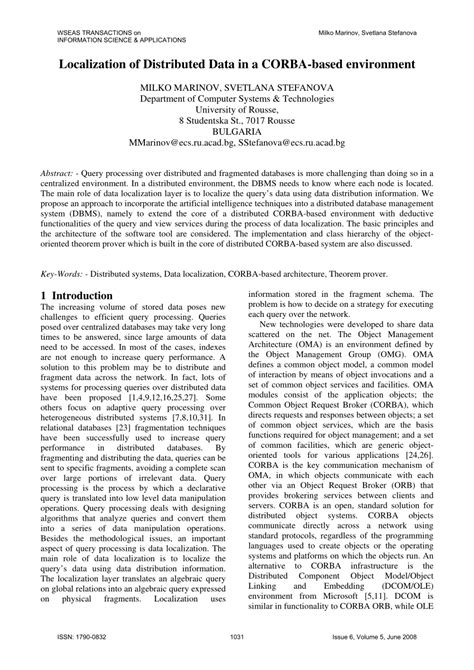 WSEAS TRANSACTIONS on INFORMATION SCIENCE & APPLICATIONS

Milko Marinov, Svetlana Stefanova

Localization of Distributed Data in a CORBA-based environment

MILKO MARINOV, SVETLANA STEFANOVA
Department of Computer Systems & Technologies
University of Rousse,
8 Studentska St., 7017 Rousse
BULGARIA
MMarinov@ecs.ru.acad.bg, SStefanova@ecs.ru.acad.bg

Abstract: - Query processing over distributed and fragmented databases is more challenging than doing so in a centralized environment. In a distributed environment, the DBMS needs to know where each node is located. The main role of data localization layer is to localize the query's data using data distribution information. We propose an approach to incorporate the artificial intelligence techniques into a distributed database management system (DBMS), namely to extend the core of a distributed CORBA-based environment with deductive functionalities of the query and view services during the process of data localization. The basic principles and the architecture of the software tool are considered. The implementation and class hierarchy of the object-oriented theorem prover which is built in the core of distributed CORBA-based system are also discussed.

Key-Words: - Distributed systems, Data localization, CORBA-based architecture, Theorem prover.

1 Introduction
The increasing volume of stored data poses new challenges to efficient query processing. Queries posed over centralized databases may take very long times to be answered, since large amounts of data need to be accessed. In most of the cases, indexes are not enough to increase query performance. A solution to this problem may be to distribute and fragment data across the network. In fact, lots of systems for processing queries over distributed data have been proposed [1,4,9,12,16,25,27]. Some others focus on adaptive query processing over heterogeneous distributed systems [7,8,10,31]. In relational databases [23] fragmentation techniques have been successfully used to increase query performance in distributed databases. By fragmenting and distributing the data, queries can be sent to specific fragments, avoiding a complete scan over large portions of irrelevant data. Query processing is the process by which a declarative query is translated into low level data manipulation operations. Query processing deals with designing algorithms that analyze queries and convert them into a series of data manipulation operations. Besides the methodological issues, an important aspect of query processing is data localization. The main role of data localization is to localize the query's data using data distribution information. The localization layer translates an algebraic query on global relations into an algebraic query expressed on physical fragments. Localization uses information stored in the fragment schema. The problem is how to decide on a strategy for executing each query over the network.

New technologies were developed to share data scattered on the net. The Object Management Architecture (OMA) is an environment defined by the Object Management Group (OMG). OMA defines a common object model, a common model of interaction by means of object invocations and a set of common object services and facilities. OMA modules consist of the application objects; the Common Object Request Broker (CORBA), which directs requests and responses between objects; a set of common object services, which are the basis functions required for object management; and a set of common facilities, which are generic object-oriented tools for various applications [24,26]. CORBA is the key communication mechanism of OMA, in which objects communicate with each other via an Object Request Broker (ORB) that provides brokering services between clients and servers. CORBA is an open, standard solution for distributed object systems. CORBA objects communicate directly across a network using standard protocols, regardless of the programming languages used to create objects or the operating systems and platforms on which the objects run. An alternative to CORBA infrastructure is the Distributed Component Object Model/Object Linking and Embedding (DCOM/OLE) environment from Microsoft [5,11]. DCOM is similar in functionality to CORBA ORB, while OLE

ISSN: 1790-0832    1031    Issue 6, Volume 5, June 2008